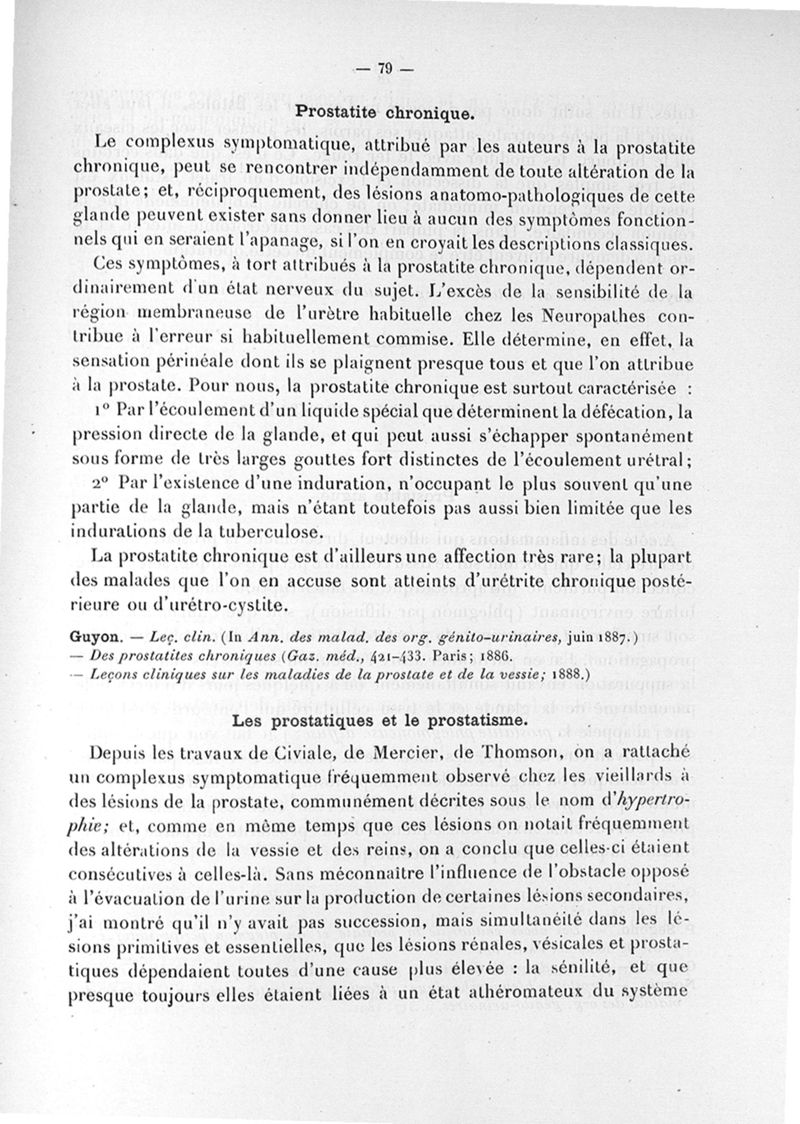 — 79 —

Prostatite chronique.

Le complexus symptomatique, attribué par les auteurs à la prostatite chronique, peut se rencontrer indépendamment de toute altération de la prostate; et, réciproquement, des lésions anatomo-pathologiques de cette glande peuvent exister sans donner lieu à aucun des symptômes fonctionnels qui en seraient l'apanage, si l'on en croyait les descriptions classiques.

Ces symptômes, à tort attribués à la prostatite chronique, dépendent ordinairement d'un état nerveux du sujet. L'excès de la sensibilité de la région membraneuse de l'urètre habituelle chez les Neuropathes contribue à l'erreur si habituellement commise. Elle détermine, en effet, la sensation périnéale dont ils se plaignent presque tous et que l'on attribue à la prostate. Pour nous, la prostatite chronique est surtout caractérisée :

1° Par l'écoulement d'un liquide spécial que déterminent la défécation, la pression directe de la glande, et qui peut aussi s'échapper spontanément sous forme de très larges gouttes fort distinctes de l'écoulement urétral;

2° Par l'existence d'une induration, n'occupant le plus souvent qu'une partie de la glande, mais n'étant toutefois pas aussi bien limitée que les indurations de la tuberculose.

La prostatite chronique est d'ailleurs une affection très rare; la plupart des malades que l'on en accuse sont atteints d'urétrite chronique postérieure ou d'urétro-cystite.

Guyon. — Leç. clin. (In Ann. des malad. des org. génito-urinaires, juin 1887.)
— Des prostatites chroniques (Gaz. méd., 421-433. Paris; 1886.
— Leçons cliniques sur les maladies de la prostate et de la vessie; 1888.)

Les prostatiques et le prostatisme.

Depuis les travaux de Civiale, de Mercier, de Thomson, on a rattaché un complexus symptomatique fréquemment observé chez les vieillards à des lésions de la prostate, communément décrites sous le nom d'hypertrophie; et, comme en même temps que ces lésions on notait fréquemment des altérations de la vessie et des reins, on a conclu que celles-ci étaient consécutives à celles-là. Sans méconnaître l'influence de l'obstacle opposé à l'évacuation de l'urine sur la production de certaines lésions secondaires, j'ai montré qu'il n'y avait pas succession, mais simultanéité dans les lésions primitives et essentielles, que les lésions rénales, vésicales et prostatiques dépendaient toutes d'une cause plus élevée : la sénilité, et que presque toujours elles étaient liées à un état athéromateux du système